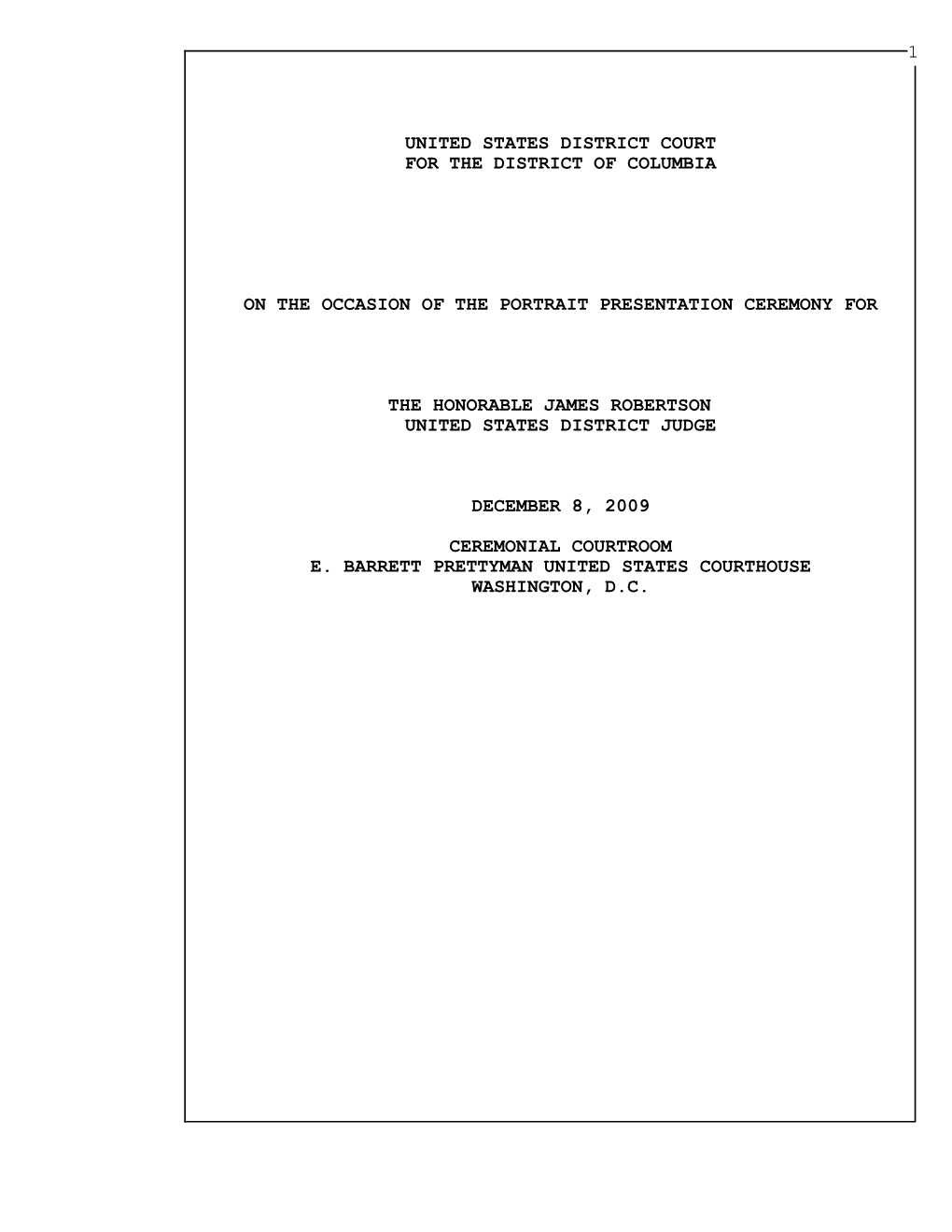 1

UNITED STATES DISTRICT COURT
FOR THE DISTRICT OF COLUMBIA

ON THE OCCASION OF THE PORTRAIT PRESENTATION CEREMONY FOR

THE HONORABLE JAMES ROBERTSON
UNITED STATES DISTRICT JUDGE

DECEMBER 8, 2009

CEREMONIAL COURTROOM
E. BARRETT PRETTYMAN UNITED STATES COURTHOUSE
WASHINGTON, D.C.